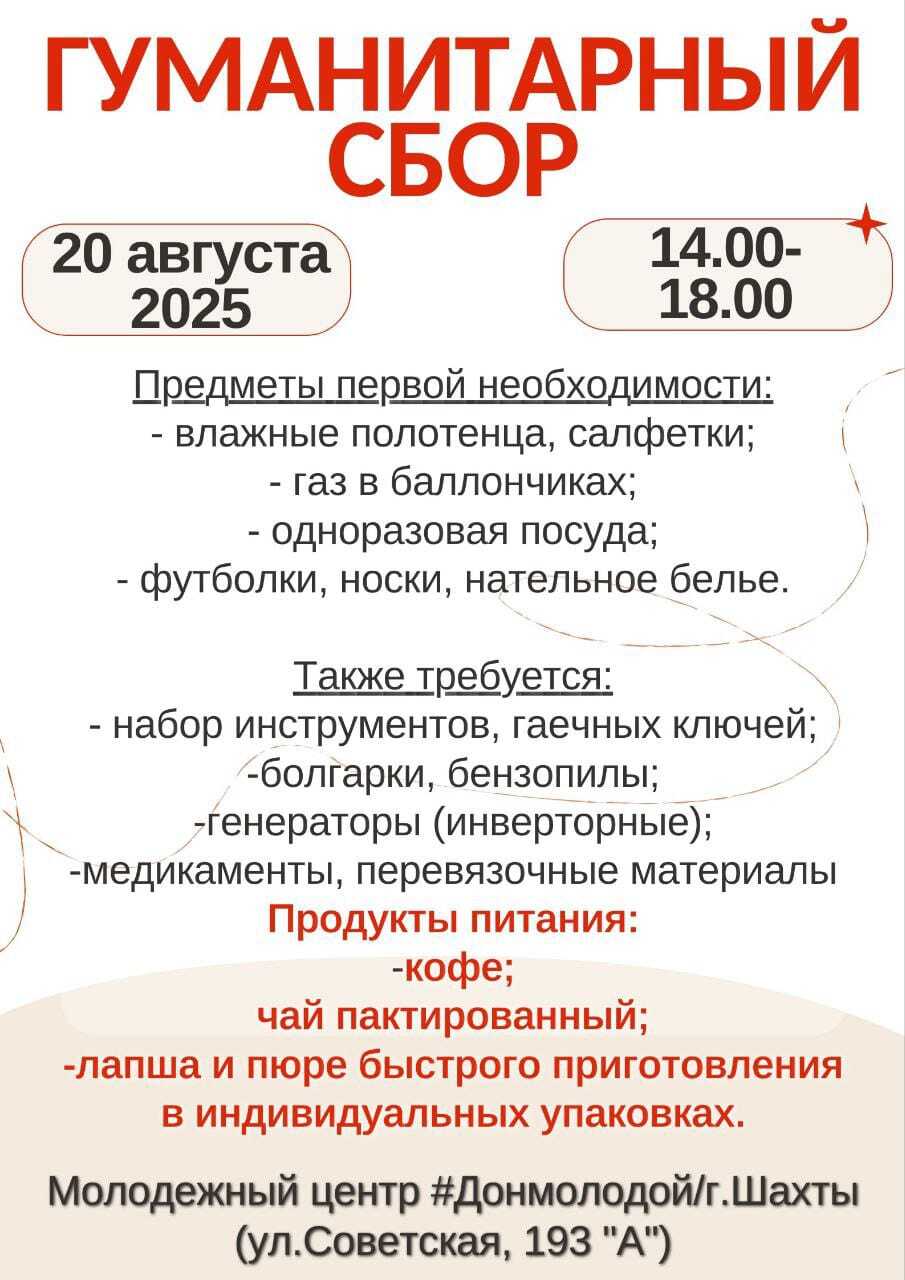 ГУМАНИТАРНЫЙ СБОР

20 августа 2025

14.00-18.00

Предметы первой необходимости:
- влажные полотенца, салфетки;
- газ в баллончиках;
- одноразовая посуда;
- футболки, носки, нательное белье.

Также требуется:
- набор инструментов, гаечных ключей;
-болгарки, бензопилы;
-генераторы (инверторные);
-медикаменты, перевязочные материалы
Продукты питания:
-кофе;
чай пактированный;
-лапша и пюре быстрого приготовления в индивидуальных упаковках.

Молодежный центр #Донмолодой/г.Шахты (ул.Советская, 193 "А")